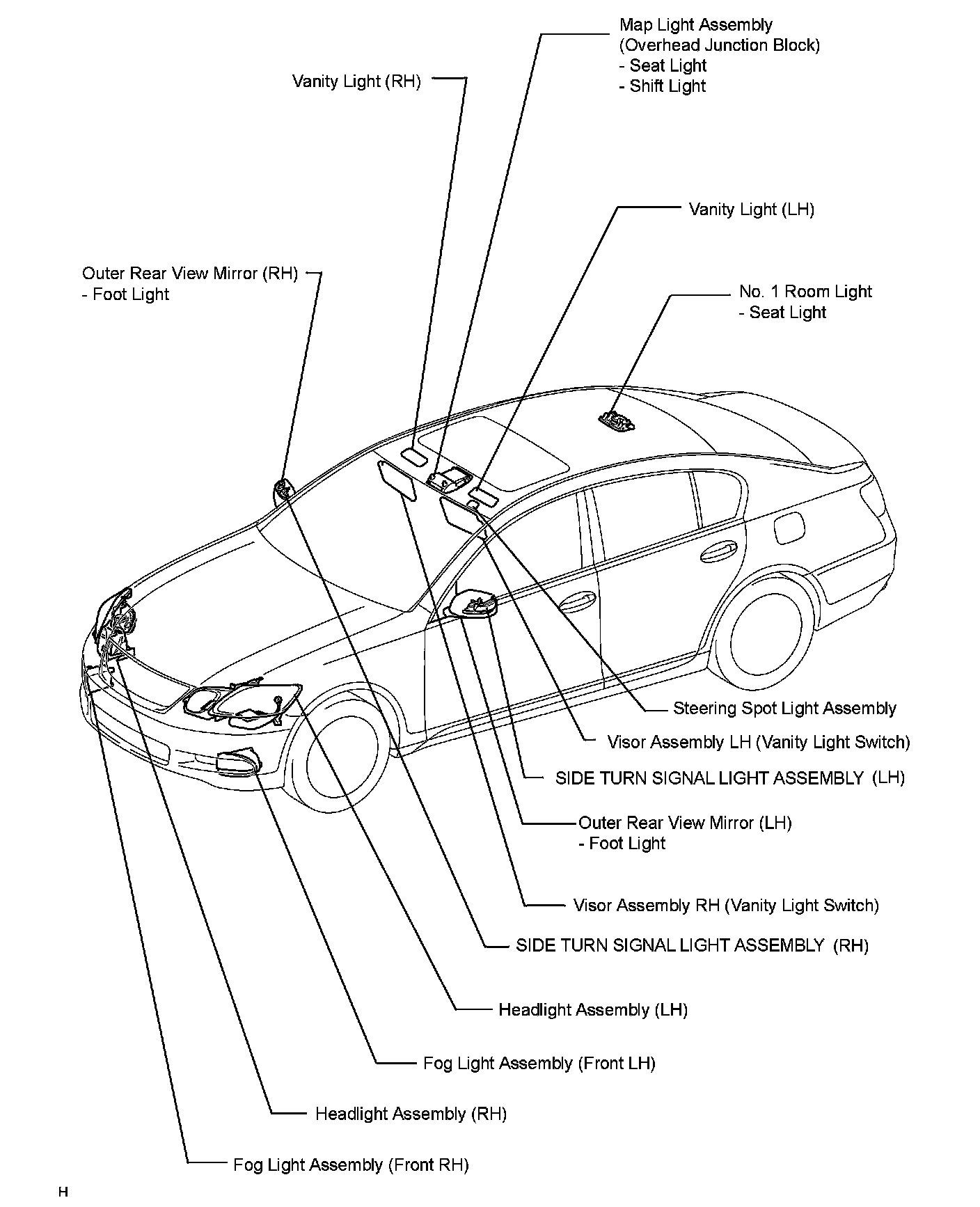 Map Light Assembly
(Overhead Junction Block)
- Seat Light
- Shift Light

Vanity Light (RH)

Vanity Light (LH)

Outer Rear View Mirror (RH)
- Foot Light

No. 1 Room Light
- Seat Light

Steering Spot Light Assembly

Visor Assembly LH (Vanity Light Switch)

SIDE TURN SIGNAL LIGHT ASSEMBLY (LH)

Outer Rear View Mirror (LH)
- Foot Light

Visor Assembly RH (Vanity Light Switch)

SIDE TURN SIGNAL LIGHT ASSEMBLY (RH)

Headlight Assembly (LH)

Fog Light Assembly (Front LH)

Headlight Assembly (RH)

Fog Light Assembly (Front RH)

H